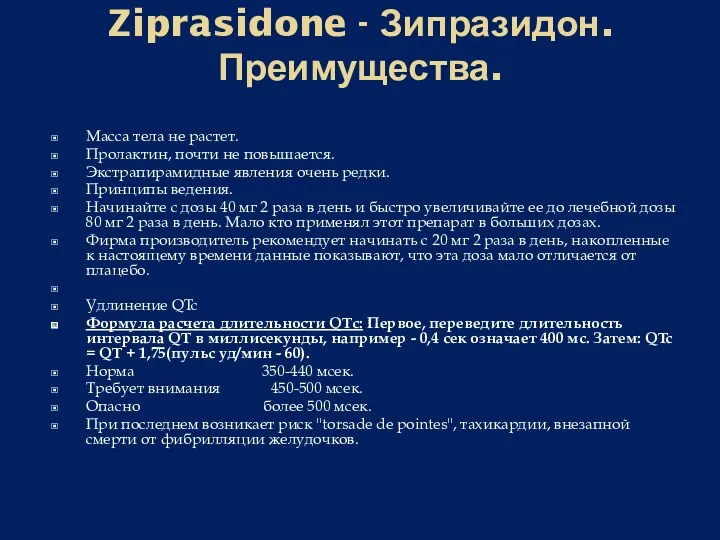 Ziprasidone - Зипразидон. Преимущества.

Масса тела не растет.
Пролактин, почти не повышается.
Экстрапирамидные явления очень редки.
Принципы ведения.
Начинайте с дозы 40 мг 2 раза в день и быстро увеличивайте ее до лечебной дозы 80 мг 2 раза в день. Мало кто применял этот препарат в больших дозах.
Фирма производитель рекомендует начинать с 20 мг 2 раза в день, накопленные к настоящему времени данные показывают, что эта доза мало отличается от плацебо.

Удлинение QTc
Формула расчета длительности QTc: Первое, переведите длительность интервала QT в миллисекунды, например - 0,4 сек означает 400 мс. Затем: QTc = QT + 1,75(пульс уд/мин - 60).
Норма 350-440 мсек.
Требует внимания 450-500 мсек.
Опасно более 500 мсек.
При последнем возникает риск "torsade de pointes", тахикардии, внезапной смерти от фибрилляции желудочков.